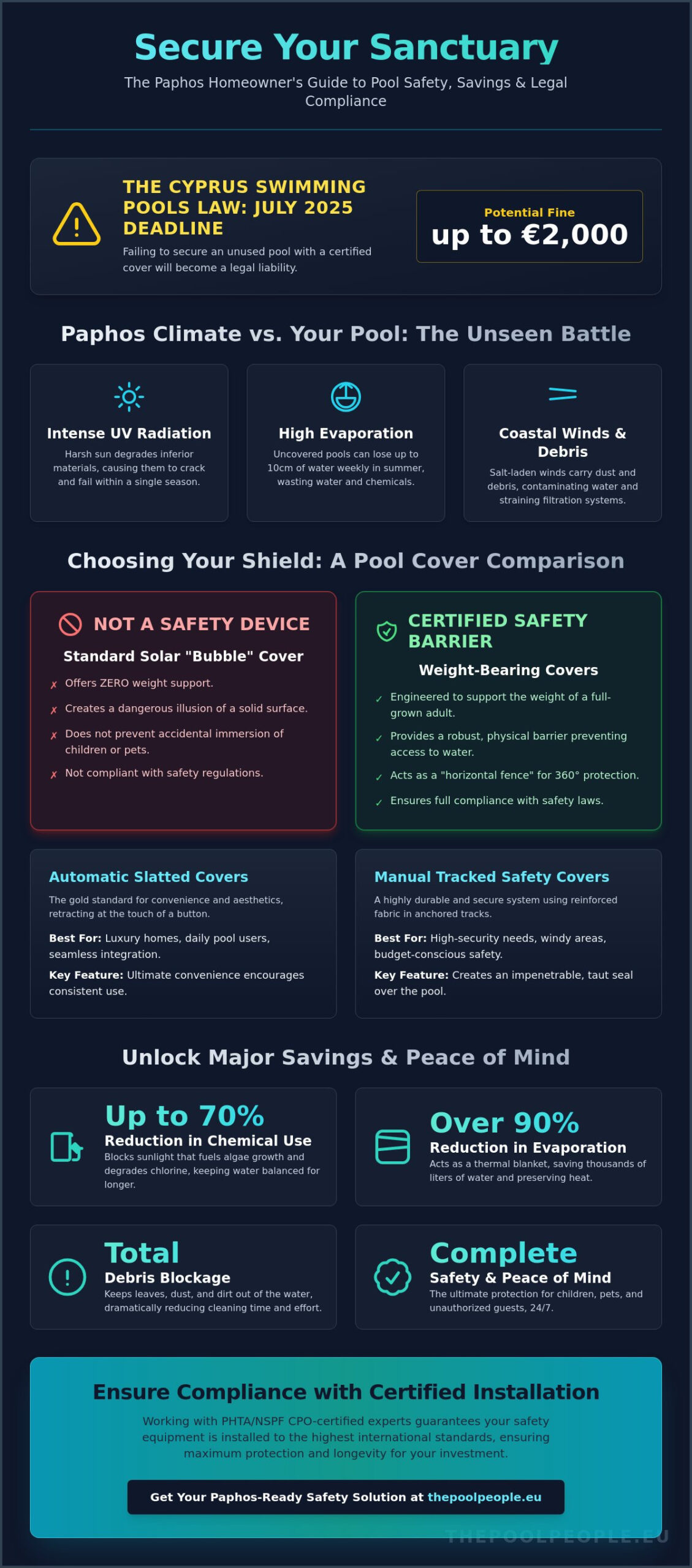 Secure Your Sanctuary

The Paphos Homeowner's Guide to Pool Safety, Savings & Legal Compliance

THE CYPRUS SWIMMING POOLS LAW: JULY 2025 DEADLINE

Failing to secure an unused pool with a certified cover will become a legal liability.

Potential Fine
up to €2,000

Paphos Climate vs. Your Pool: The Unseen Battle

Intense UV Radiation
Harsh sun degrades inferior materials, causing them to crack and fail within a single season.

High Evaporation
Uncovered pools can lose up to 10cm of water weekly in summer, wasting water and chemicals.

Coastal Winds & Debris
Salt-laden winds carry dust and debris, contaminating water and straining filtration systems.

Choosing Your Shield: A Pool Cover Comparison

NOT A SAFETY DEVICE
Standard Solar "Bubble" Cover
✗ Offers ZERO weight support.
✗ Creates a dangerous illusion of a solid surface.
✗ Does not prevent accidental immersion of children or pets.
✗ Not compliant with safety regulations.

CERTIFIED SAFETY BARRIER
Weight-Bearing Covers
✓ Engineered to support the weight of a full-grown adult.
✓ Provides a robust, physical barrier preventing access to water.
✓ Acts as a "horizontal fence" for 360° protection.
✓ Ensures full compliance with safety laws.

Automatic Slatted Covers
The gold standard for convenience and aesthetics, retracting at the touch of a button.
Best For: Luxury homes, daily pool users, seamless integration.
Key Feature: Ultimate convenience encourages consistent use.

Manual Tracked Safety Covers
A highly durable and secure system using reinforced fabric in anchored tracks.
Best For: High-security needs, windy areas, budget-conscious safety.
Key Feature: Creates an impenetrable, taut seal over the pool.

Unlock Major Savings & Peace of Mind

Up to 70%
Reduction in Chemical Use
Blocks sunlight that fuels algae growth and degrades chlorine, keeping water balanced for longer.

Over 90%
Reduction in Evaporation
Acts as a thermal blanket, saving thousands of liters of water and preserving heat.

Total
Debris Blockage
Keeps leaves, dust, and dirt out of the water, dramatically reducing cleaning time and effort.

Complete
Safety & Peace of Mind
The ultimate protection for children, pets, and unauthorized guests, 24/7.

Ensure Compliance with Certified Installation

Working with PHTA/NSPF CPO-certified experts guarantees your safety equipment is installed to the highest international standards, ensuring maximum protection and longevity for your investment.

Get Your Paphos-Ready Safety Solution at thepoolpeople.eu

THEPOOLPEOPLE.EU